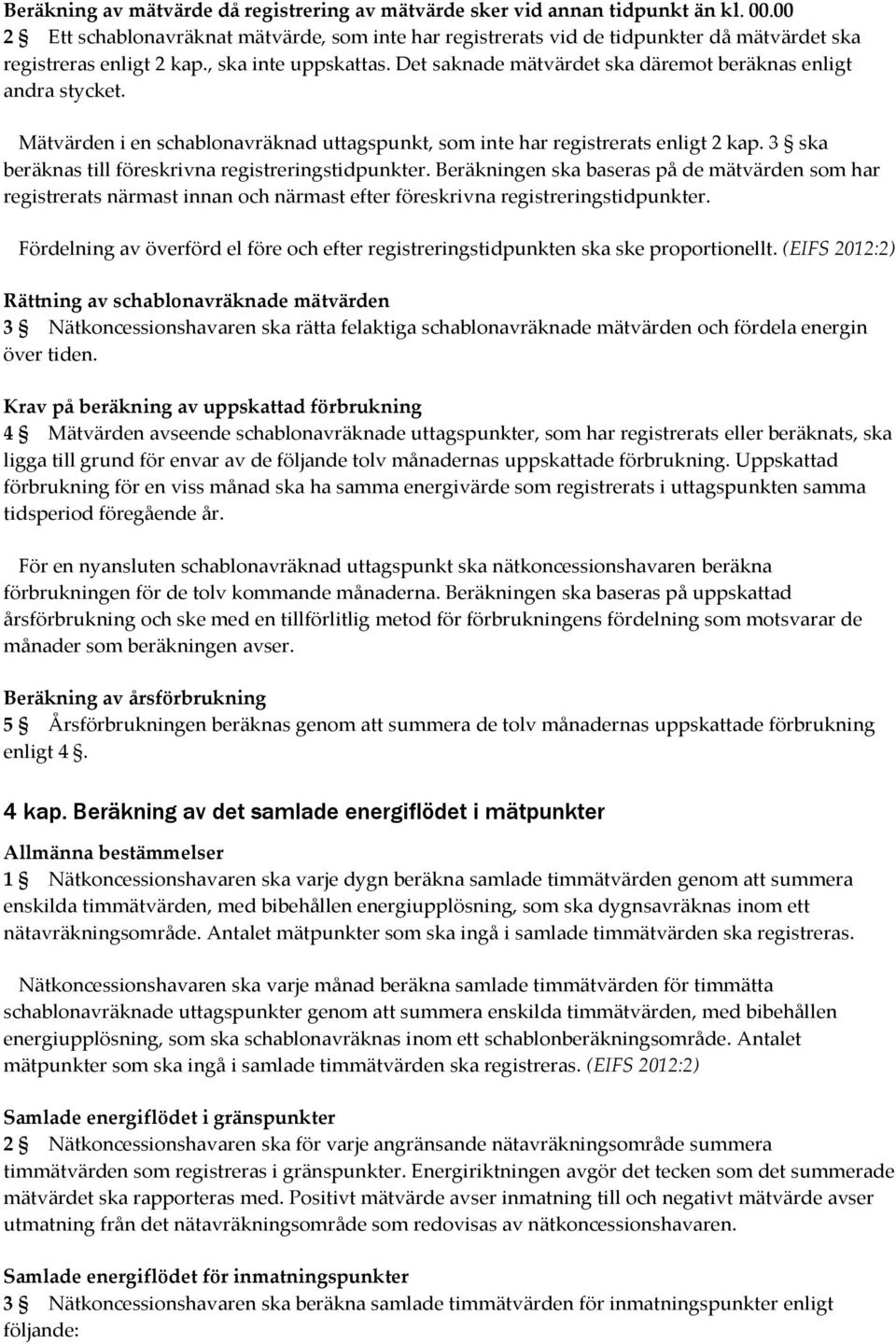 Beräkning av mätvärde då registrering av mätvärde sker vid annan tidpunkt än kl. 00.00
2 § Ett schablonavräknat mätvärde, som inte har registrerats vid de tidpunkter då mätvärdet ska registreras enligt 2 kap., ska inte uppskattas. Det saknade mätvärdet ska däremot beräknas enligt andra stycket.

Mätvärden i en schablonavräknad uttagspunkt, som inte har registrerats enligt 2 kap. 3 § ska beräknas till föreskrivna registreringstidpunkter. Beräkningen ska baseras på de mätvärden som har registrerats närmast innan och närmast efter föreskrivna registreringstidpunkter.

Fördelning av överförd el före och efter registreringstidpunkten ska ske proportionellt. (EIFS 2012:2)

Rättning av schablonavräknade mätvärden
3 § Nätkoncessionshavaren ska rätta felaktiga schablonavräknade mätvärden och fördela energin över tiden.

Krav på beräkning av uppskattad förbrukning
4 § Mätvärden avseende schablonavräknade uttagspunkter, som har registrerats eller beräknats, ska ligga till grund för envar av de följande tolv månadernas uppskattade förbrukning. Uppskattad förbrukning för en viss månad ska ha samma energivärde som registrerats i uttagspunkten samma tidsperiod föregående år.

För en nyansluten schablonavräknad uttagspunkt ska nätkoncessionshavaren beräkna förbrukningen för de tolv kommande månaderna. Beräkningen ska baseras på uppskattad årsförbrukning och ske med en tillförlitlig metod för förbrukningens fördelning som motsvarar de månader som beräkningen avser.

Beräkning av årsförbrukning
5 § Årsförbrukningen beräknas genom att summera de tolv månadernas uppskattade förbrukning enligt 4 §.

4 kap. Beräkning av det samlade energiflödet i mätpunkter

Allmänna bestämmelser
1 § Nätkoncessionshavaren ska varje dygn beräkna samlade timmätvärden genom att summera enskilda timmätvärden, med bibehållen energiupplösning, som ska dygnsavräknas inom ett nätavräkningsområde. Antalet mätpunkter som ska ingå i samlade timmätvärden ska registreras.

Nätkoncessionshavaren ska varje månad beräkna samlade timmätvärden för timmätta schablonavräknade uttagspunkter genom att summera enskilda timmätvärden, med bibehållen energiupplösning, som ska schablonavräknas inom ett schablonberäkningsområde. Antalet mätpunkter som ska ingå i samlade timmätvärden ska registreras. (EIFS 2012:2)

Samlade energiflödet i gränspunkter
2 § Nätkoncessionshavaren ska för varje angränsande nätavräkningsområde summera timmätvärden som registreras i gränspunkter. Energiriktningen avgör det tecken som det summerade mätvärdet ska rapporteras med. Positivt mätvärde avser inmatning till och negativt mätvärde avser utmatning från det nätavräkningsområde som redovisas av nätkoncessionshavaren.

Samlade energiflödet för inmatningspunkter
3 § Nätkoncessionshavaren ska beräkna samlade timmätvärden för inmatningspunkter enligt följande: